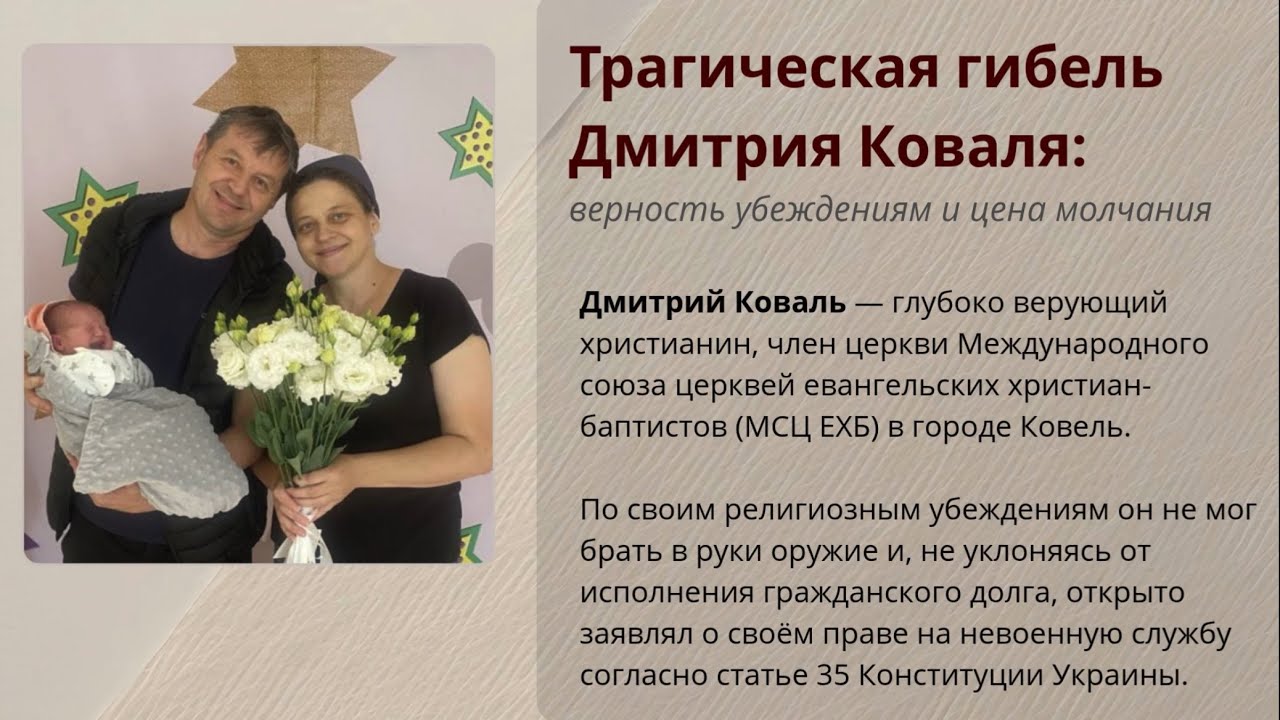 Трагическая гибель Дмитрия Коваля:

верность убеждениям и цена молчания

Дмитрий Коваль — глубоко верующий христианин, член церкви Международного союза церквей евангельских христиан-баптистов (МСЦ ЕХБ) в городе Ковель.

По своим религиозным убеждениям он не мог брать в руки оружие и, не уклоняясь от исполнения гражданского долга, открыто заявлял о своём праве на невоенную службу согласно статье 35 Конституции Украины.